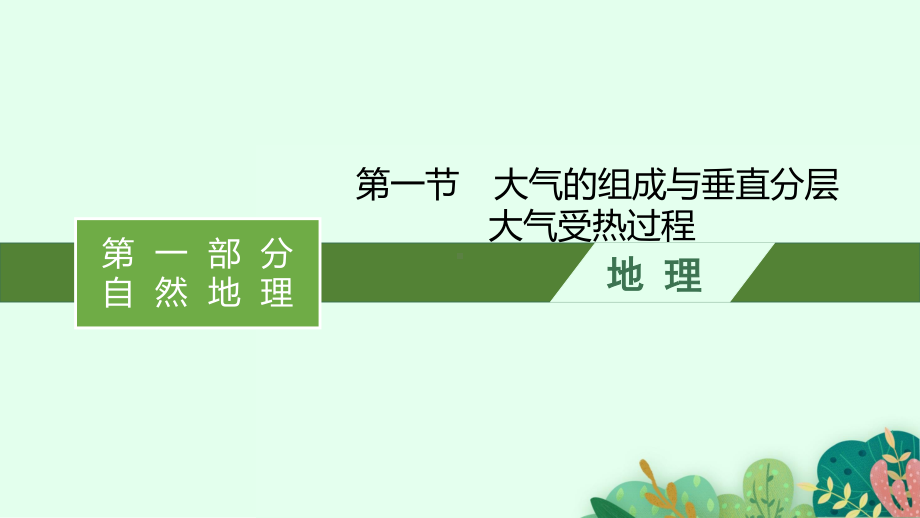 第一节　大气的组成与垂直分层
大气受热过程

第一部分
自然地理

地理